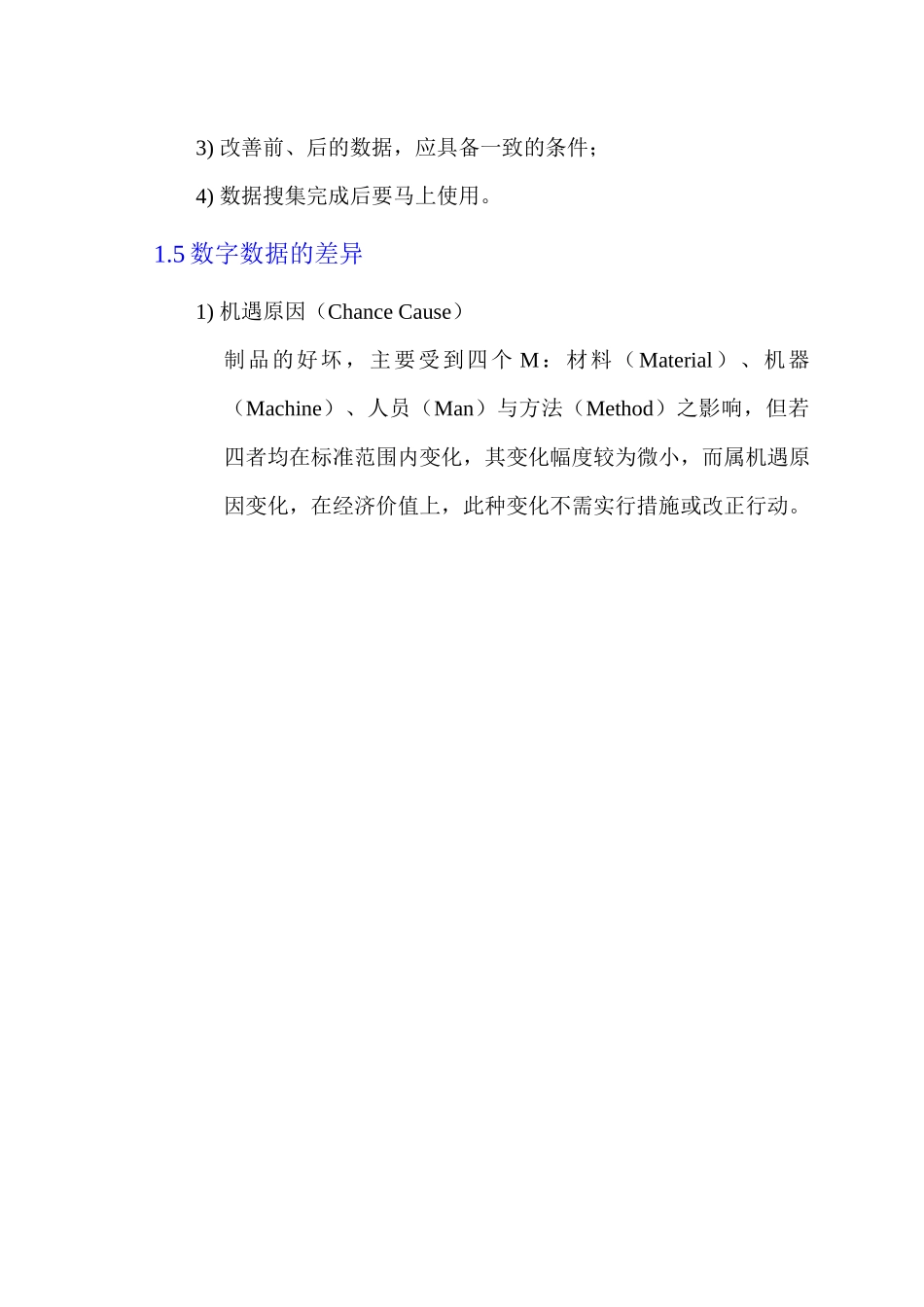 3) 改善前、后的数据，应具备一致的条件；

4) 数据搜集完成后要马上使用。

1.5 数字数据的差异

1) 机遇原因（Chance Cause）

制品的好坏，主要受到四个 M：材料（Material）、机器（Machine）、人员（Man）与方法（Method）之影响，但若四者均在标准范围内变化，其变化幅度较为微小，而属机遇原因变化，在经济价值上，此种变化不需实行措施或改正行动。